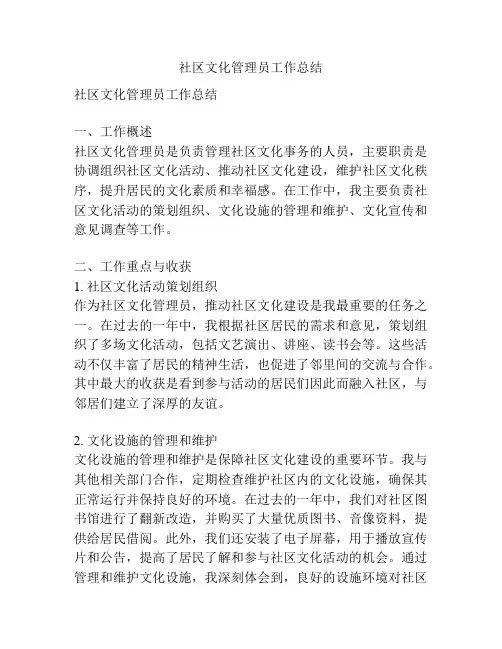 社区文化管理员工作总结

社区文化管理员工作总结

一、工作概述
社区文化管理员是负责管理社区文化事务的人员，主要职责是协调组织社区文化活动、推动社区文化建设，维护社区文化秩序，提升居民的文化素质和幸福感。在工作中，我主要负责社区文化活动的策划组织、文化设施的管理和维护、文化宣传和意见调查等工作。

二、工作重点与收获
1. 社区文化活动策划组织
作为社区文化管理员，推动社区文化建设是我最重要的任务之一。在过去的一年中，我根据社区居民的需求和意见，策划组织了多场文化活动，包括文艺演出、讲座、读书会等。这些活动不仅丰富了居民的精神生活，也促进了邻里间的交流与合作。其中最大的收获是看到参与活动的居民们因此而融入社区，与邻居们建立了深厚的友谊。

2. 文化设施的管理和维护
文化设施的管理和维护是保障社区文化建设的重要环节。我与其他相关部门合作，定期检查维护社区内的文化设施，确保其正常运行并保持良好的环境。在过去的一年中，我们对社区图书馆进行了翻新改造，并购买了大量优质图书、音像资料，提供给居民借阅。此外，我们还安装了电子屏幕，用于播放宣传片和公告，提高了居民了解和参与社区文化活动的机会。通过管理和维护文化设施，我深刻体会到，良好的设施环境对社区